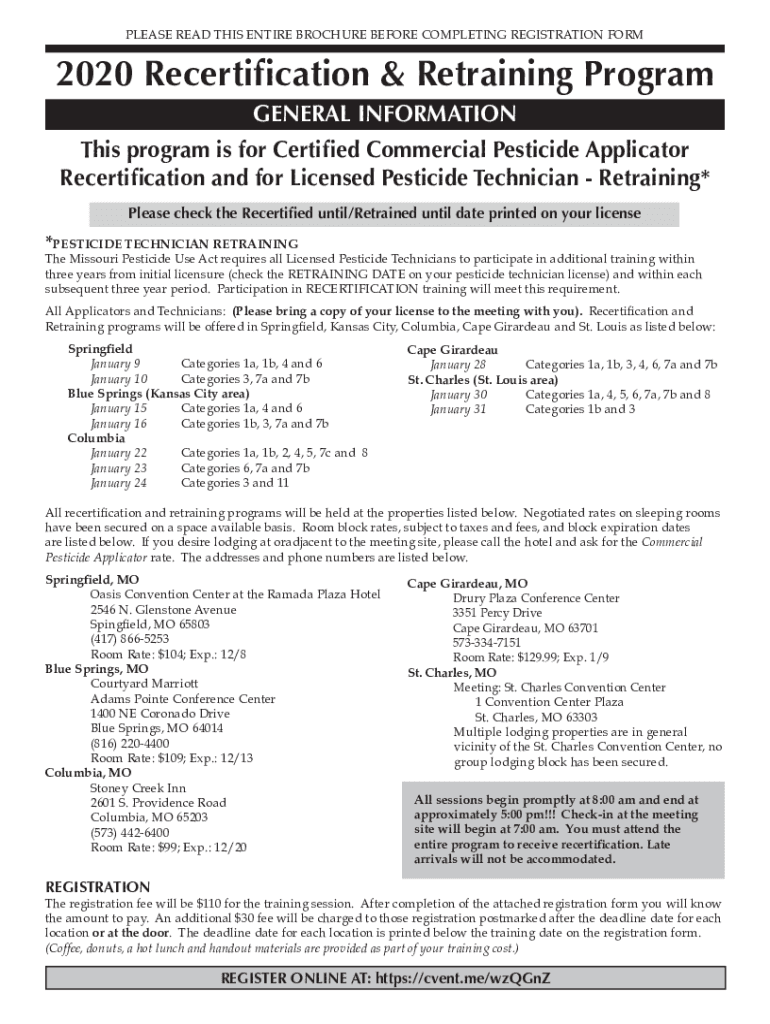 PLEASE READ THIS ENTIRE BROCHURE BEFORE COMPLETING REGISTRATION FORM

2020 Recertification & Retraining Program

GENERAL INFORMATION

This program is for Certified Commercial Pesticide Applicator Recertification and for Licensed Pesticide Technician - Retraining*

Please check the Recertified until/Retrained until date printed on your license

*PESTICIDE TECHNICIAN RETRAINING
The Missouri Pesticide Use Act requires all Licensed Pesticide Technicians to participate in additional training within three years from initial licensure (check the RETRAINING DATE on your pesticide technician license) and within each subsequent three year period. Participation in RECERTIFICATION training will meet this requirement.

All Applicators and Technicians: (Please bring a copy of your license to the meeting with you). Recertification and Retraining programs will be offered in Springfield, Kansas City, Columbia, Cape Girardeau and St. Louis as listed below:

Springfield
January 9 Categories 1a, 1b, 4 and 6
January 10 Categories 3, 7a and 7b
Blue Springs (Kansas City area)
January 15 Categories 1a, 4 and 6
January 16 Categories 1b, 3, 7a and 7b
Columbia
January 22 Categories 1a, 1b, 2, 4, 5, 7c and 8
January 23 Categories 6, 7a and 7b
January 24 Categories 3 and 11

Cape Girardeau
January 28 Categories 1a, 1b, 3, 4, 6, 7a and 7b
St. Charles (St. Louis area)
January 30 Categories 1a, 4, 5, 6, 7a, 7b and 8
January 31 Categories 1b and 3

All recertification and retraining programs will be held at the properties listed below. Negotiated rates on sleeping rooms have been secured on a space available basis. Room block rates, subject to taxes and fees, and block expiration dates are listed below. If you desire lodging at or adjacent to the meeting site, please call the hotel and ask for the Commercial Pesticide Applicator rate. The addresses and phone numbers are listed below.

Springfield, MO
Oasis Convention Center at the Ramada Plaza Hotel
2546 N. Glenstone Avenue
Spingfield, MO 65803
(417) 866-5253
Room Rate: $104; Exp.: 12/8
Blue Springs, MO
Courtyard Marriott
Adams Pointe Conference Center
1400 NE Coronado Drive
Blue Springs, MO 64014
(816) 220-4400
Room Rate: $109; Exp.: 12/13
Columbia, MO
Stoney Creek Inn
2601 S. Providence Road
Columbia, MO 65203
(573) 442-6400
Room Rate: $99; Exp.: 12/20

Cape Girardeau, MO
Drury Plaza Conference Center
3351 Percy Drive
Cape Girardeau, MO 63701
573-334-7151
Room Rate: $129.99; Exp. 1/9
St. Charles, MO
Meeting: St. Charles Convention Center
1 Convention Center Plaza
St. Charles, MO 63303
Multiple lodging properties are in general vicinity of the St. Charles Convention Center, no group lodging block has been secured.

All sessions begin promptly at 8:00 am and end at approximately 5:00 pm!!! Check-in at the meeting site will begin at 7:00 am. You must attend the entire program to receive recertification. Late arrivals will not be accommodated.

REGISTRATION
The registration fee will be $110 for the training session. After completion of the attached registration form you will know the amount to pay. An additional $30 fee will be charged to those registration postmarked after the deadline date for each location or at the door. The deadline date for each location is printed below the training date on the registration form.
(Coffee, donuts, a hot lunch and handout materials are provided as part of your training cost.)

REGISTER ONLINE AT: https://cvent.me/wzQGnZ